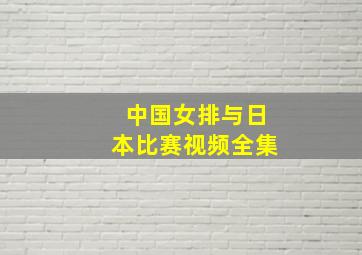 中国女排与日本比赛视频全集